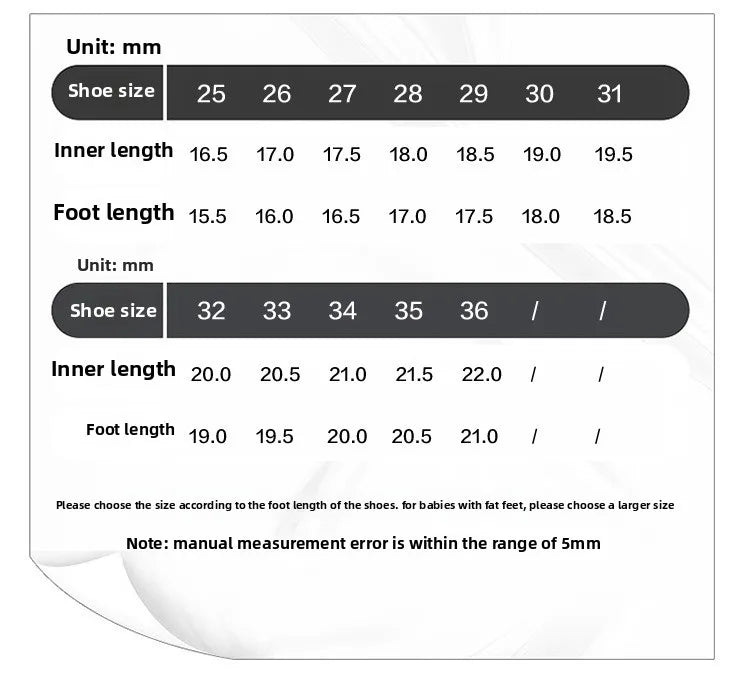 Unit: mm

| Shoe size | 25 | 26 | 27 | 28 | 29 | 30 | 31 |
|---|---|---|---|---|---|---|---|
| Inner length | 16.5 | 17.0 | 17.5 | 18.0 | 18.5 | 19.0 | 19.5 |
| Foot length | 15.5 | 16.0 | 16.5 | 17.0 | 17.5 | 18.0 | 18.5 |

Unit: mm

| Shoe size | 32 | 33 | 34 | 35 | 36 | / | / |
|---|---|---|---|---|---|---|---|
| Inner length | 20.0 | 20.5 | 21.0 | 21.5 | 22.0 | / | / |
| Foot length | 19.0 | 19.5 | 20.0 | 20.5 | 21.0 | / | / |

Please choose the size according to the foot length of the shoes. for babies with fat feet, please choose a larger size

Note: manual measurement error is within the range of 5mm